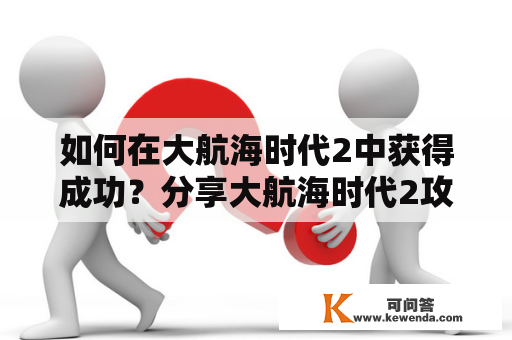 如何在大航海时代2中获得成功？分享大航海时代2攻

K 可问答
www.kewenda.com